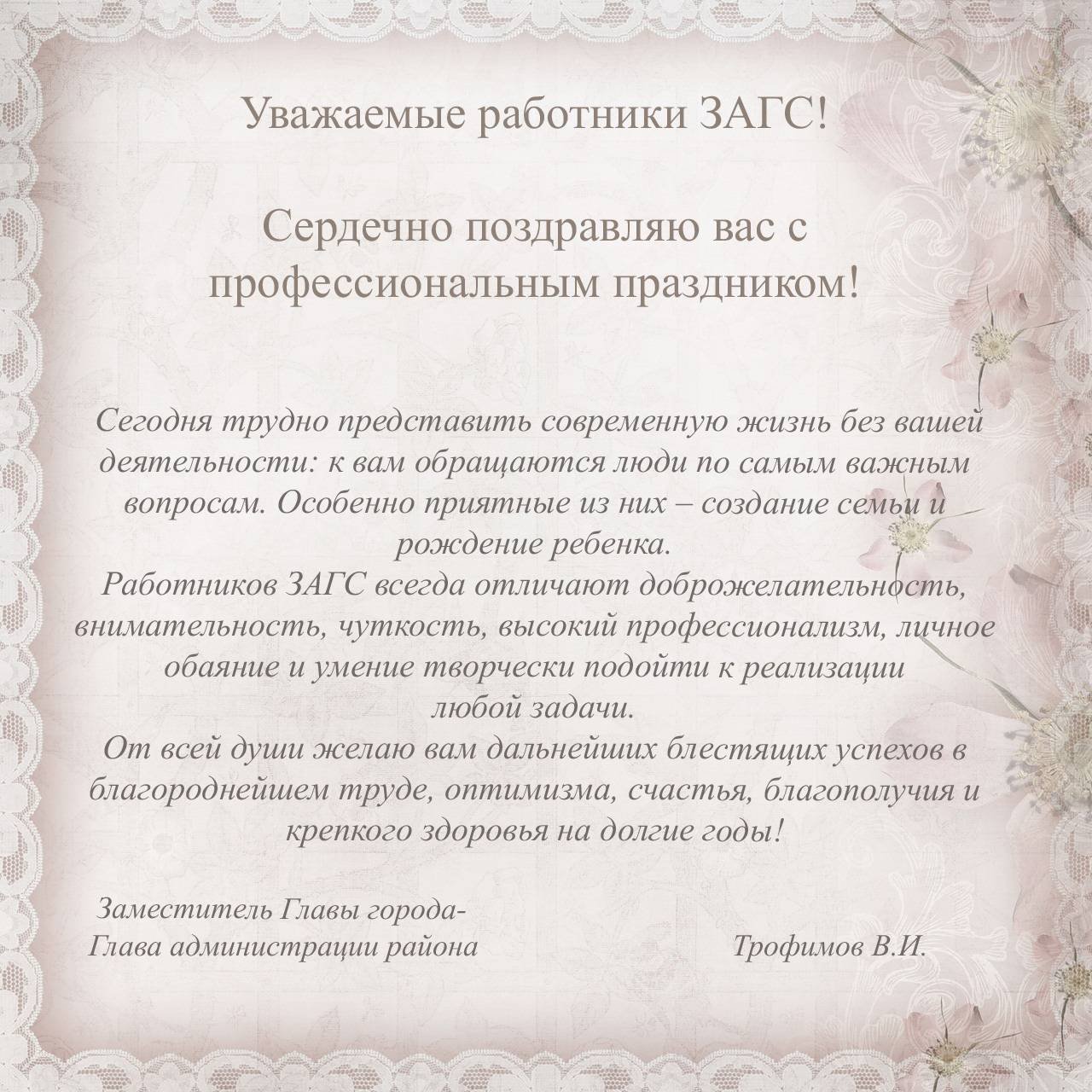 Уважаемые работники ЗАГС!

Сердечно поздравляю вас с профессиональным праздником!

Сегодня трудно представить современную жизнь без вашей деятельности: к вам обращаются люди по самым важным вопросам. Особенно приятные из них – создание семьи и рождение ребенка.
Работников ЗАГС всегда отличают доброжелательность, внимательность, чуткость, высокий профессионализм, личное обаяние и умение творчески подойти к реализации любой задачи.
От всей души желаю вам дальнейших блестящих успехов в благороднейшем труде, оптимизма, счастья, благополучия и крепкого здоровья на долгие годы!

Заместитель Главы города-
Глава администрации района

Трофимов В.И.